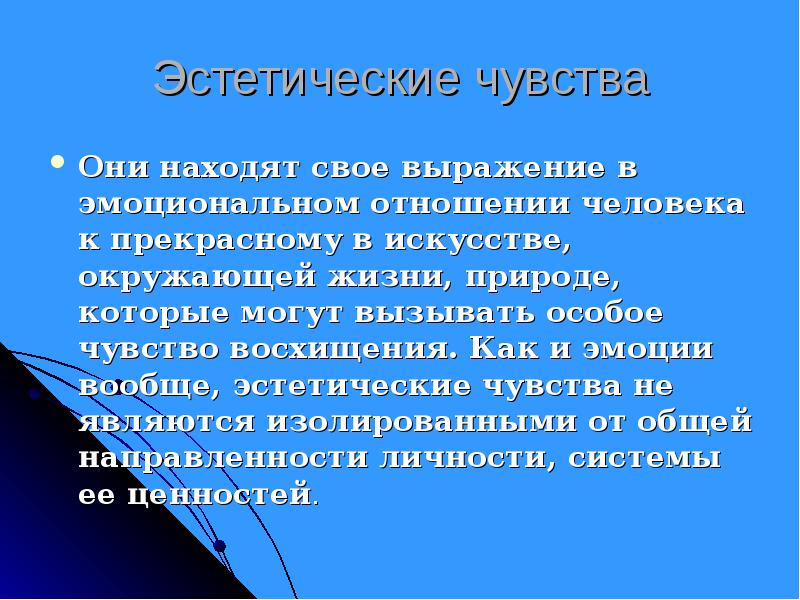 Эстетические чувства

Они находят свое выражение в эмоциональном отношении человека к прекрасному в искусстве, окружающей жизни, природе, которые могут вызывать особое чувство восхищения. Как и эмоции вообще, эстетические чувства не являются изолированными от общей направленности личности, системы ее ценностей.